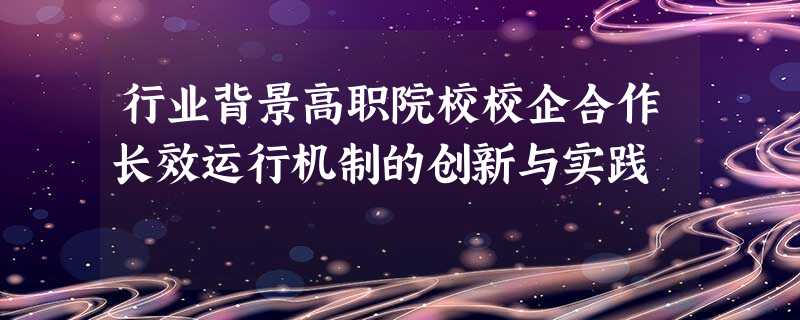 行业背景高职院校校企合作长效运行机制的创新与实践